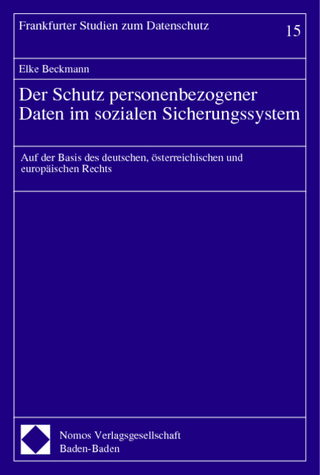 Frankfurter Studien zum Datenschutz

15

Elke Beckmann

Der Schutz personenbezogener Daten im sozialen Sicherungssystem

Auf der Basis des deutschen, österreichischen und europäischen Rechts

Nomos Verlagsgesellschaft
Baden-Baden